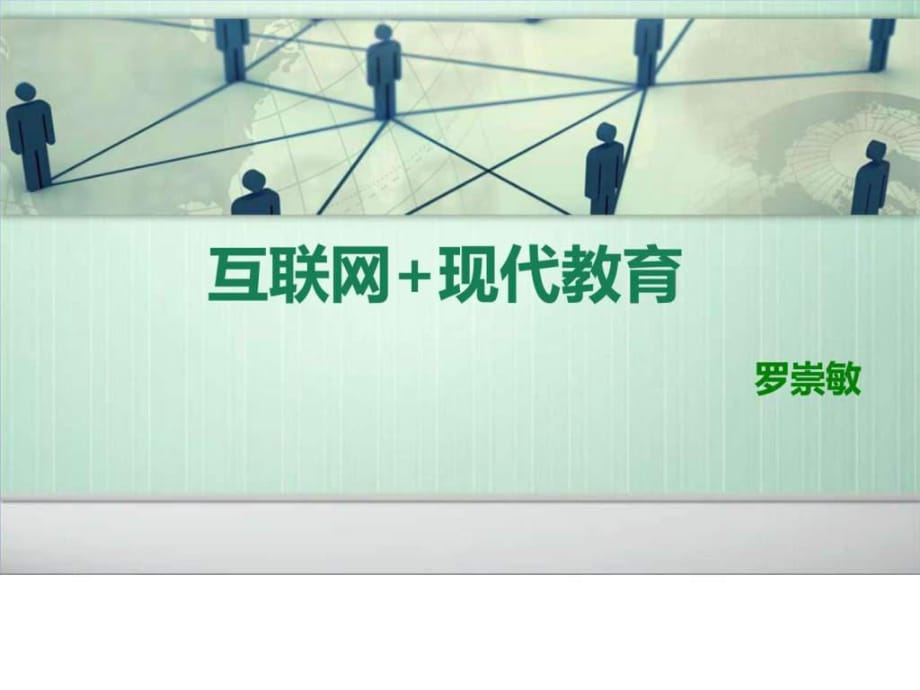 互联网+现代教育

罗崇敏